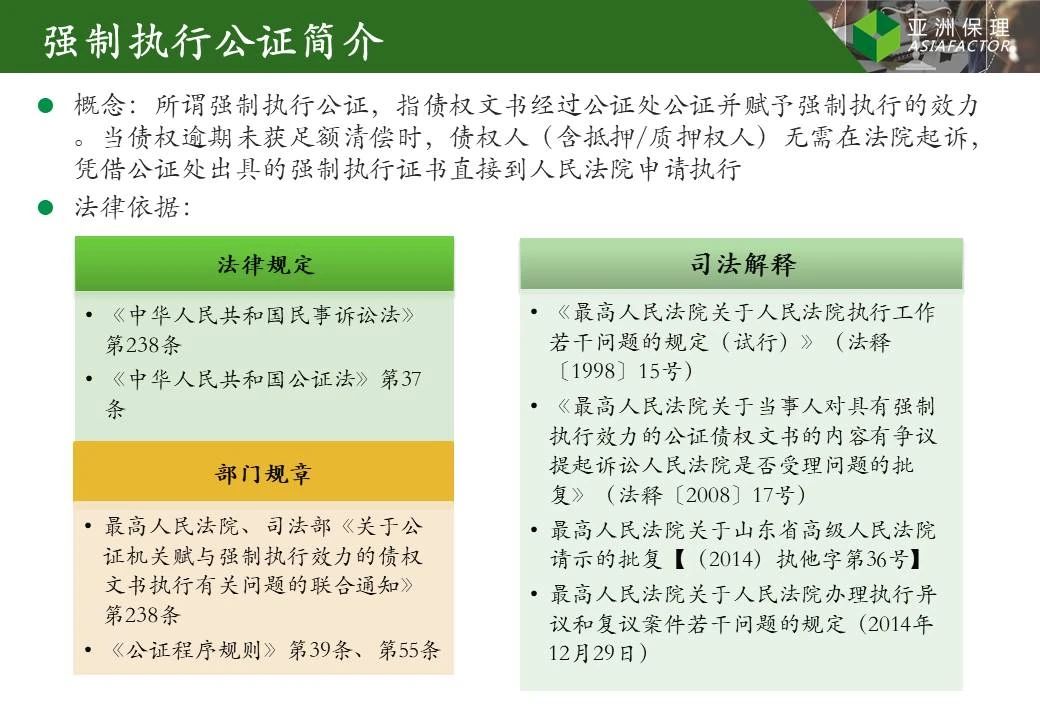 强制执行公证简介

亚洲保理
ASIAFACTOR

● 概念：所谓强制执行公证，指债权文书经过公证处公证并赋予强制执行的效力。当债权逾期未获足额清偿时，债权人（含抵押/质押权人）无需在法院起诉，凭借公证处出具的强制执行证书直接到人民法院申请执行

● 法律依据：

法律规定

• 《中华人民共和国民事诉讼法》第238条
• 《中华人民共和国公证法》第37条

部门规章

• 最高人民法院、司法部《关于公证机关赋与强制执行效力的债权文书执行有关问题的联合通知》第238条
• 《公证程序规则》第39条、第55条

司法解释

• 《最高人民法院关于人民法院执行工作若干问题的规定（试行）》（法释〔1998〕15号）
• 《最高人民法院关于当事人对具有强制执行效力的公证债权文书的内容有争议提起诉讼人民法院是否受理问题的批复》（法释〔2008〕17号）
• 最高人民法院关于山东省高级人民法院请示的批复【（2014）执他字第36号】
• 最高人民法院关于人民法院办理执行异议和复议案件若干问题的规定（2014年12月29日）